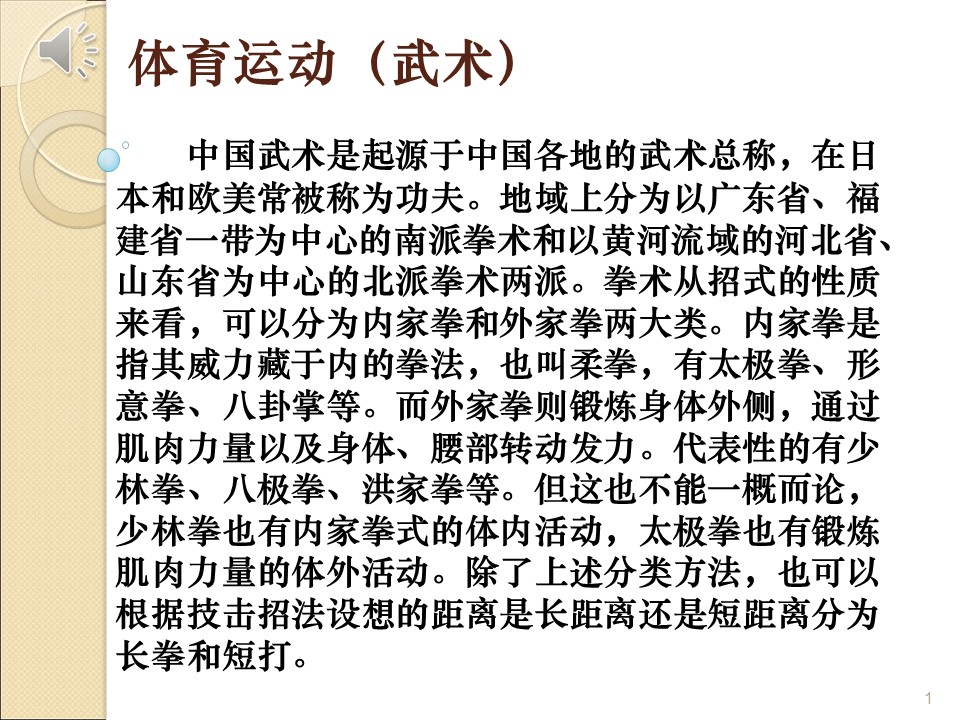 体育运动（武术）

中国武术是起源于中国各地的武术总称，在日本和欧美常被称为功夫。地域上分为以广东省、福建省一带为中心的南派拳术和以黄河流域的河北省、山东省为中心的北派拳术两派。拳术从招式的性质来看，可以分为内家拳和外家拳两大类。内家拳是指其威力藏于内的拳法，也叫柔拳，有太极拳、形意拳、八卦掌等。而外家拳则锻炼身体外侧，通过肌肉力量以及身体、腰部转动发力。代表性的有少林拳、八极拳、洪家拳等。但这也不能一概而论，少林拳也有内家拳式的体内活动，太极拳也有锻炼肌肉力量的体外活动。除了上述分类方法，也可以根据技击招法设想的距离是长距离还是短距离分为长拳和短打。

1